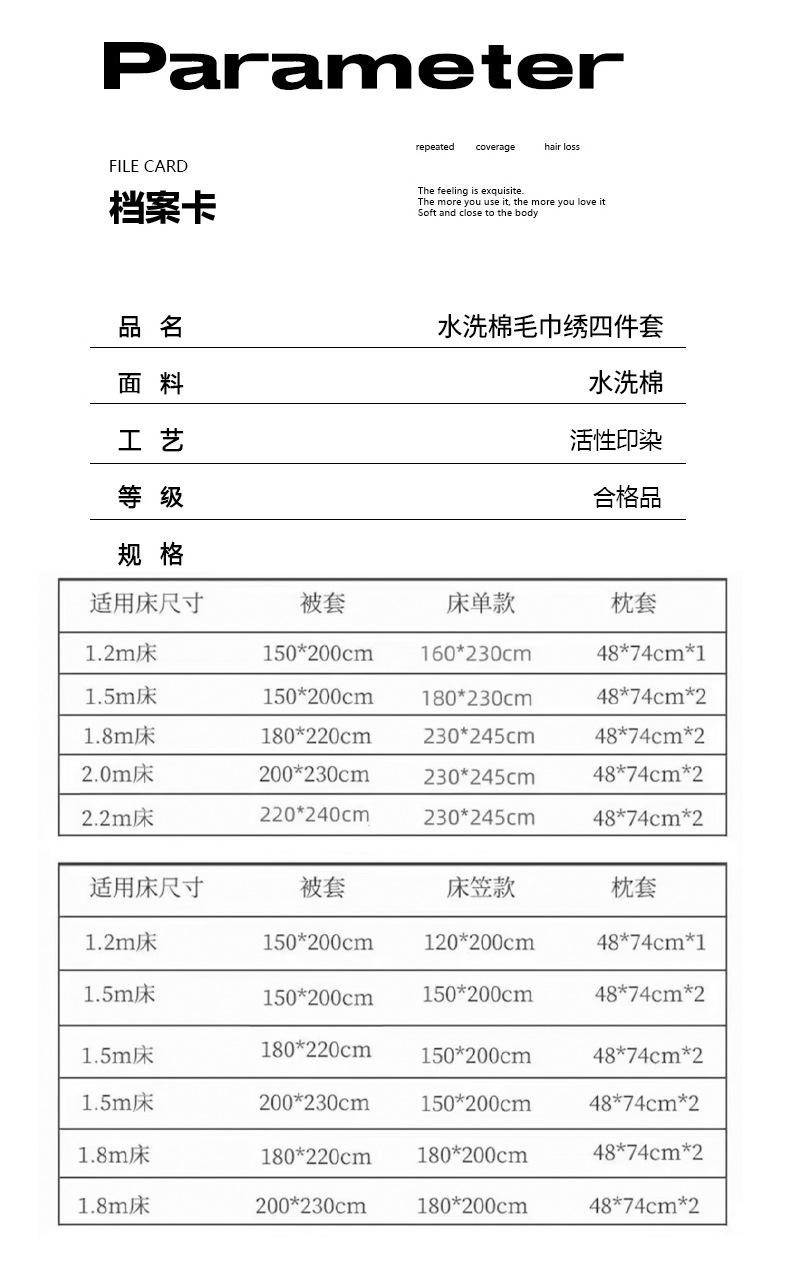 Parameter

FILE CARD
档案卡

repeated coverage hair loss

The feeling is exquisite.
The more you use it, the more you love it
Soft and close to the body

品 名
水洗棉毛巾绣四件套

面 料
水洗棉

工 艺
活性印染

等 级
合格品

规 格

| 适用床尺寸 | 被套 | 床单款 | 枕套 |
|---|---|---|---|
| 1.2m床 | 150*200cm | 160*230cm | 48*74cm*1 |
| 1.5m床 | 150*200cm | 180*230cm | 48*74cm*2 |
| 1.8m床 | 180*220cm | 230*245cm | 48*74cm*2 |
| 2.0m床 | 200*230cm | 230*245cm | 48*74cm*2 |
| 2.2m床 | 220*240cm | 230*245cm | 48*74cm*2 |

| 适用床尺寸 | 被套 | 床笠款 | 枕套 |
|---|---|---|---|
| 1.2m床 | 150*200cm | 120*200cm | 48*74cm*1 |
| 1.5m床 | 150*200cm | 150*200cm | 48*74cm*2 |
| 1.5m床 | 180*220cm | 150*200cm | 48*74cm*2 |
| 1.5m床 | 200*230cm | 150*200cm | 48*74cm*2 |
| 1.8m床 | 180*220cm | 180*200cm | 48*74cm*2 |
| 1.8m床 | 200*230cm | 180*200cm | 48*74cm*2 |